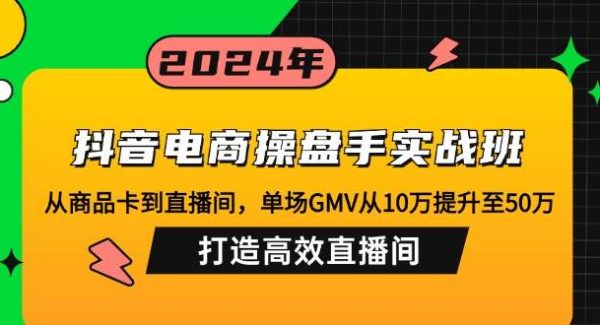 2024年

抖音电商操盘手实战班

从商品卡到直播间，单场GMV从10万提升至50万

打造高效直播间